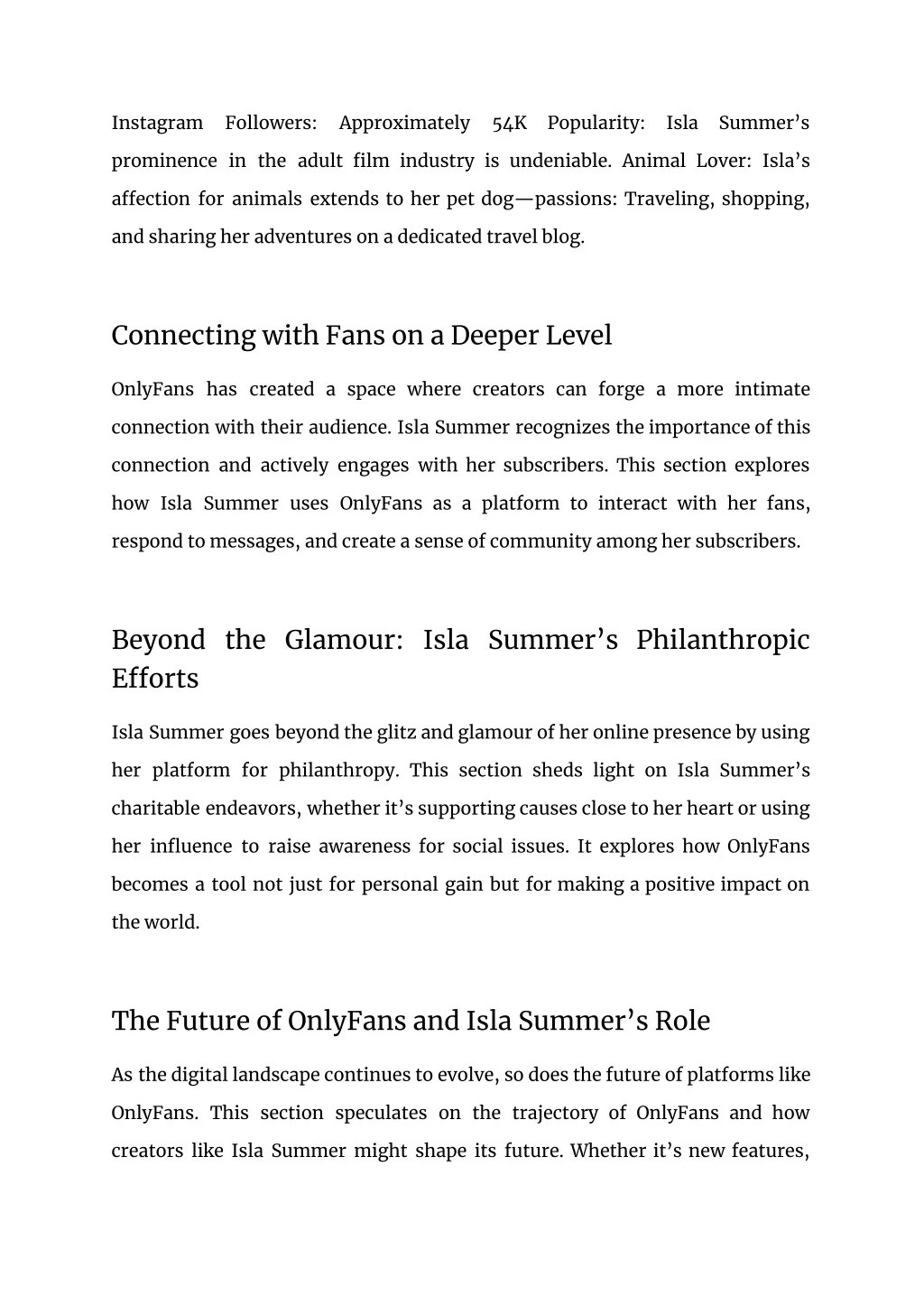 Instagram Followers: Approximately 54K Popularity: Isla Summer’s prominence in the adult film industry is undeniable. Animal Lover: Isla’s affection for animals extends to her pet dog—passions: Traveling, shopping, and sharing her adventures on a dedicated travel blog.

Connecting with Fans on a Deeper Level

OnlyFans has created a space where creators can forge a more intimate connection with their audience. Isla Summer recognizes the importance of this connection and actively engages with her subscribers. This section explores how Isla Summer uses OnlyFans as a platform to interact with her fans, respond to messages, and create a sense of community among her subscribers.

Beyond the Glamour: Isla Summer’s Philanthropic Efforts

Isla Summer goes beyond the glitz and glamour of her online presence by using her platform for philanthropy. This section sheds light on Isla Summer’s charitable endeavors, whether it’s supporting causes close to her heart or using her influence to raise awareness for social issues. It explores how OnlyFans becomes a tool not just for personal gain but for making a positive impact on the world.

The Future of OnlyFans and Isla Summer’s Role

As the digital landscape continues to evolve, so does the future of platforms like OnlyFans. This section speculates on the trajectory of OnlyFans and how creators like Isla Summer might shape its future. Whether it’s new features,